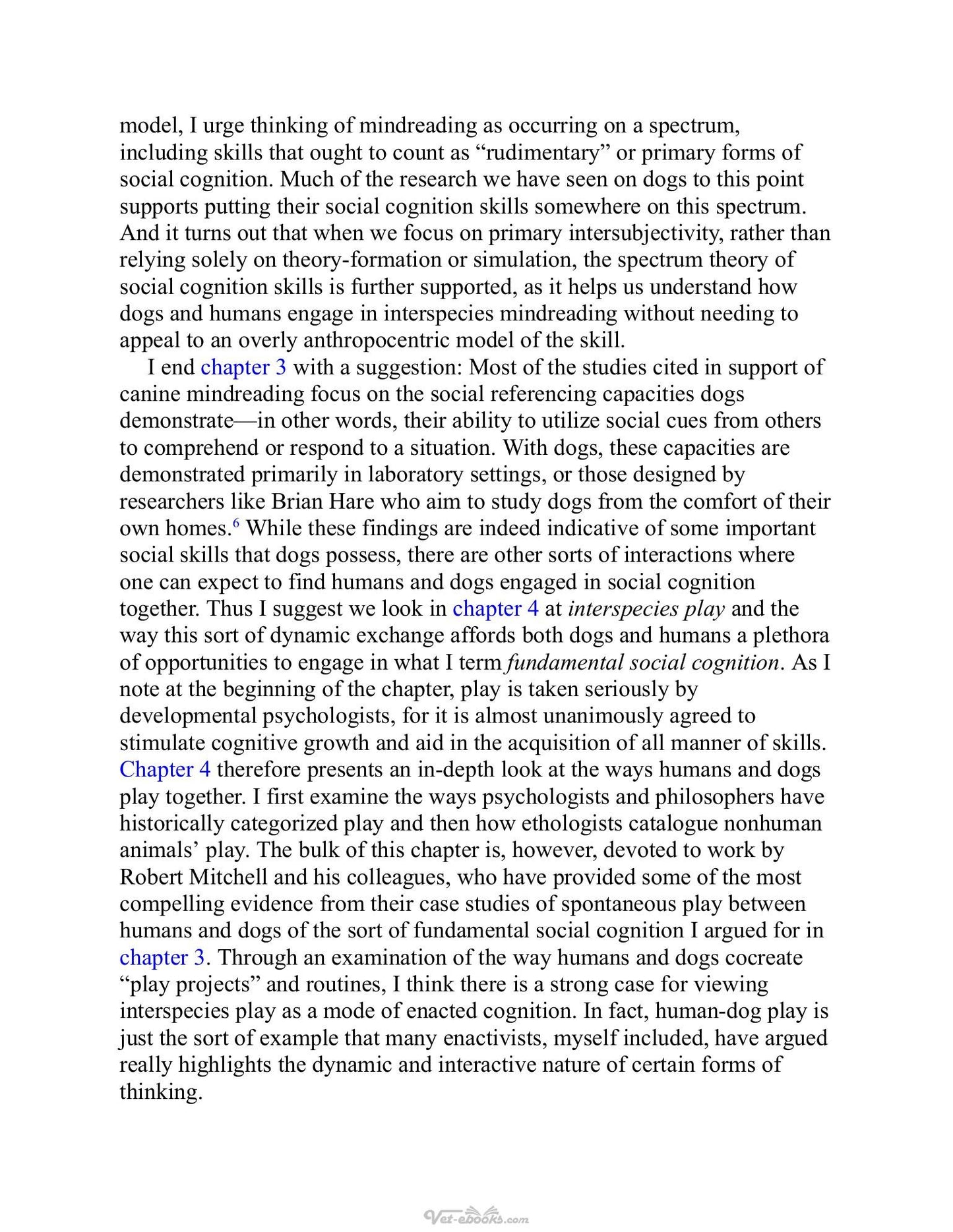 model, I urge thinking of mindreading as occurring on a spectrum, including skills that ought to count as "rudimentary" or primary forms of social cognition. Much of the research we have seen on dogs to this point supports putting their social cognition skills somewhere on this spectrum. And it turns out that when we focus on primary intersubjectivity, rather than relying solely on theory-formation or simulation, the spectrum theory of social cognition skills is further supported, as it helps us understand how dogs and humans engage in interspecies mindreading without needing to appeal to an overly anthropocentric model of the skill.

I end chapter 3 with a suggestion: Most of the studies cited in support of canine mindreading focus on the social referencing capacities dogs demonstrate—in other words, their ability to utilize social cues from others to comprehend or respond to a situation. With dogs, these capacities are demonstrated primarily in laboratory settings, or those designed by researchers like Brian Hare who aim to study dogs from the comfort of their own homes.$^{6}$ While these findings are indeed indicative of some important social skills that dogs possess, there are other sorts of interactions where one can expect to find humans and dogs engaged in social cognition together. Thus I suggest we look in chapter 4 at interspecies play and the way this sort of dynamic exchange affords both dogs and humans a plethora of opportunities to engage in what I term fundamental social cognition. As I note at the beginning of the chapter, play is taken seriously by developmental psychologists, for it is almost unanimously agreed to stimulate cognitive growth and aid in the acquisition of all manner of skills. Chapter 4 therefore presents an in-depth look at the ways humans and dogs play together. I first examine the ways psychologists and philosophers have historically categorized play and then how ethologists catalogue nonhuman animals' play. The bulk of this chapter is, however, devoted to work by Robert Mitchell and his colleagues, who have provided some of the most compelling evidence from their case studies of spontaneous play between humans and dogs of the sort of fundamental social cognition I argued for in chapter 3. Through an examination of the way humans and dogs cocreate "play projects" and routines, I think there is a strong case for viewing interspecies play as a mode of enacted cognition. In fact, human-dog play is just the sort of example that many enactivists, myself included, have argued really highlights the dynamic and interactive nature of certain forms of thinking.

Vet-ebooks.com